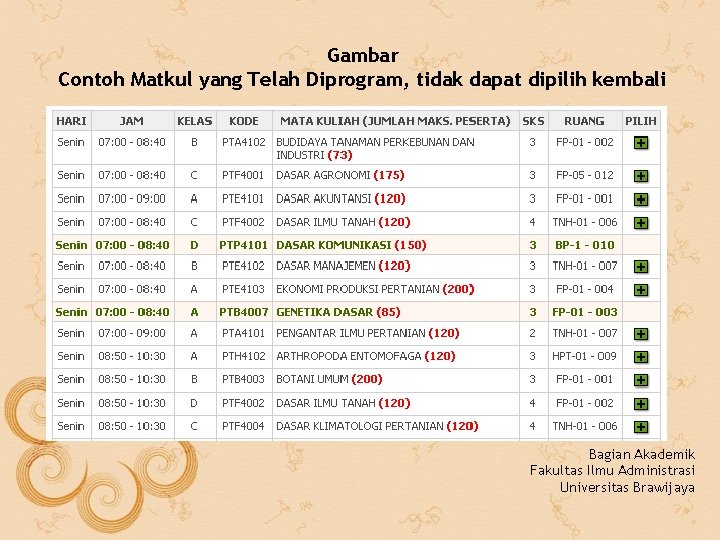 Gambar
Contoh Matkul yang Telah Diprogram, tidak dapat dipilih kembali

| HARI | JAM | KELAS | KODE | MATA KULIAH (JUMLAH MAKS. PESERTA) | SKS | RUANG | PILIH |
|---|---|---|---|---|---|---|---|
| Senin | 07:00 - 08:40 | B | PTA4102 | BUDIDAYA TANAMAN PERKEBUNAN DAN INDUSTRI (73) | 3 | FP-01 - 002 | |
| Senin | 07:00 - 08:40 | C | PTF4001 | DASAR AGRONOMI (175) | 3 | FP-05 - 012 | |
| Senin | 07:00 - 09:00 | A | PTE4101 | DASAR AKUNTANSI (120) | 3 | FP-01 - 001 | |
| Senin | 07:00 - 08:40 | C | PTF4002 | DASAR ILMU TANAH (120) | 4 | TNH-01 - 006 | |
| Senin | 07:00 - 08:40 | D | PTP4101 | DASAR KOMUNIKASI (150) | 3 | BP-1 - 010 | |
| Senin | 07:00 - 08:40 | B | PTE4102 | DASAR MANAJEMEN (120) | 3 | TNH-01 - 007 | |
| Senin | 07:00 - 08:40 | A | PTE4103 | EKONOMI PRODUKSI PERTANIAN (200) | 3 | FP-01 - 004 | |
| Senin | 07:00 - 08:40 | A | PTB4007 | GENETIKA DASAR (85) | 3 | FP-01 - 003 | |
| Senin | 07:00 - 09:00 | A | PTA4101 | PENGANTAR ILMU PERTANIAN (120) | 2 | TNH-01 - 007 | |
| Senin | 08:50 - 10:30 | A | PTH4102 | ARTHROPODA ENTOMOFAGA (120) | 3 | HPT-01 - 009 | |
| Senin | 08:50 - 10:30 | B | PTB4003 | BOTANI UMUM (200) | 3 | FP-01 - 001 | |
| Senin | 08:50 - 10:30 | D | PTF4002 | DASAR ILMU TANAH (120) | 4 | FP-01 - 002 | |
| Senin | 08:50 - 10:30 | C | PTF4004 | DASAR KLIMATOLOGI PERTANIAN (120) | 4 | TNH-01 - 006 | |

Bagian Akademik
Fakultas Ilmu Administrasi
Universitas Brawijaya